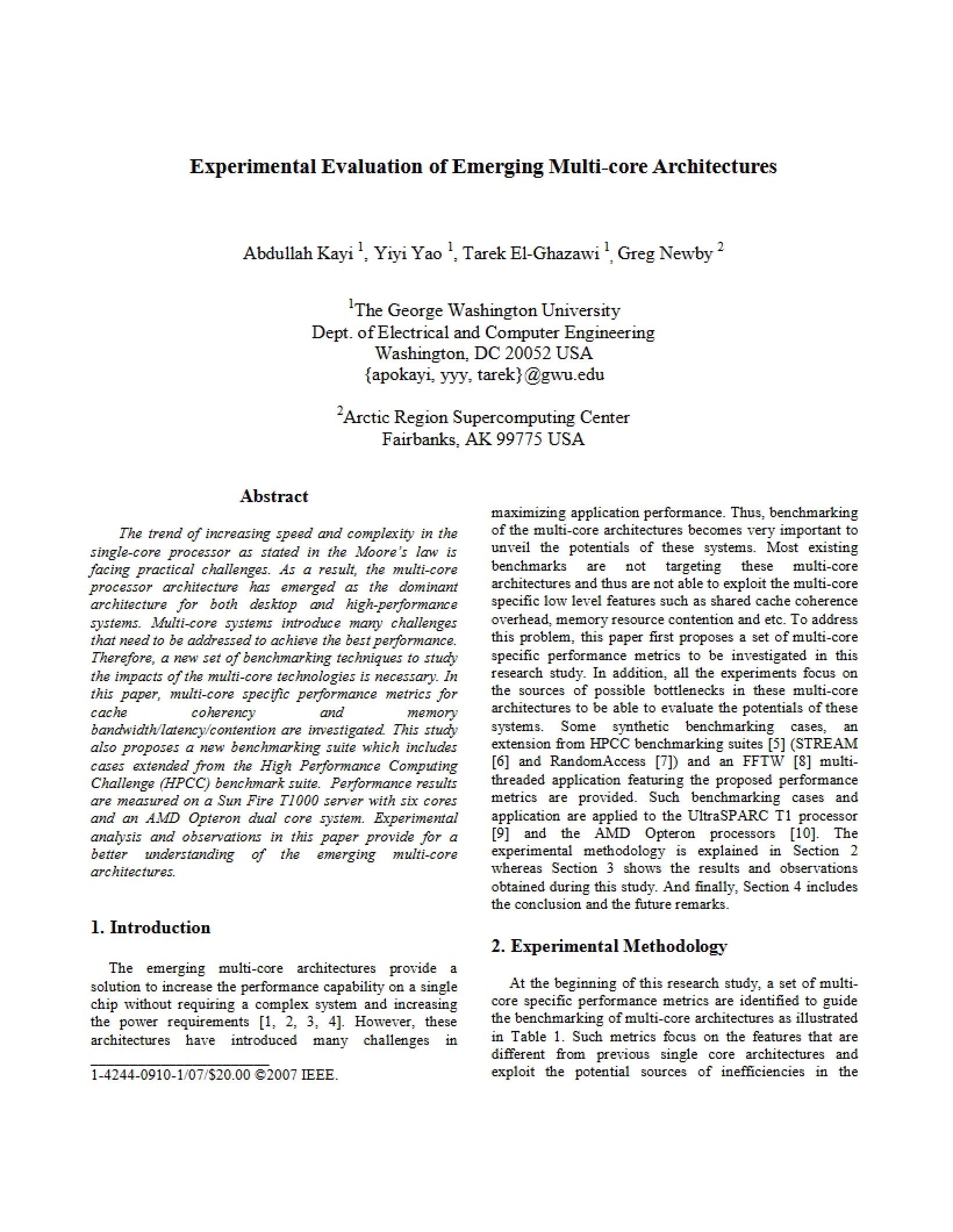 Experimental Evaluation of Emerging Multi-core Architectures

Abdullah Kayi $^{1}$, Yiyi Yao $^{1}$, Tarek El-Ghazawi $^{1}$, Greg Newby $^{2}$

$^{1}$The George Washington University
Dept. of Electrical and Computer Engineering
Washington, DC 20052 USA
{apokayi, yyy, tarek}@gwu.edu

$^{2}$Arctic Region Supercomputing Center
Fairbanks, AK 99775 USA

Abstract

The trend of increasing speed and complexity in the single-core processor as stated in the Moore's law is facing practical challenges. As a result, the multi-core processor architecture has emerged as the dominant architecture for both desktop and high-performance systems. Multi-core systems introduce many challenges that need to be addressed to achieve the best performance. Therefore, a new set of benchmarking techniques to study the impacts of the multi-core technologies is necessary. In this paper, multi-core specific performance metrics for cache coherency and memory bandwidth/latency/contention are investigated. This study also proposes a new benchmarking suite which includes cases extended from the High Performance Computing Challenge (HPCC) benchmark suite. Performance results are measured on a Sun Fire T1000 server with six cores and an AMD Opteron dual core system. Experimental analysis and observations in this paper provide for a better understanding of the emerging multi-core architectures.

1. Introduction

The emerging multi-core architectures provide a solution to increase the performance capability on a single chip without requiring a complex system and increasing the power requirements [1, 2, 3, 4]. However, these architectures have introduced many challenges in

1-4244-0910-1/07/$20.00 ©2007 IEEE.

maximizing application performance. Thus, benchmarking of the multi-core architectures becomes very important to unveil the potentials of these systems. Most existing benchmarks are not targeting these multi-core architectures and thus are not able to exploit the multi-core specific low level features such as shared cache coherence overhead, memory resource contention and etc. To address this problem, this paper first proposes a set of multi-core specific performance metrics to be investigated in this research study. In addition, all the experiments focus on the sources of possible bottlenecks in these multi-core architectures to be able to evaluate the potentials of these systems. Some synthetic benchmarking cases, an extension from HPCC benchmarking suites [5] (STREAM [6] and RandomAccess [7]) and an FFTW [8] multi-threaded application featuring the proposed performance metrics are provided. Such benchmarking cases and application are applied to the UltraSPARC T1 processor [9] and the AMD Opteron processors [10]. The experimental methodology is explained in Section 2 whereas Section 3 shows the results and observations obtained during this study. And finally, Section 4 includes the conclusion and the future remarks.

2. Experimental Methodology

At the beginning of this research study, a set of multi-core specific performance metrics are identified to guide the benchmarking of multi-core architectures as illustrated in Table 1. Such metrics focus on the features that are different from previous single core architectures and exploit the potential sources of inefficiencies in the